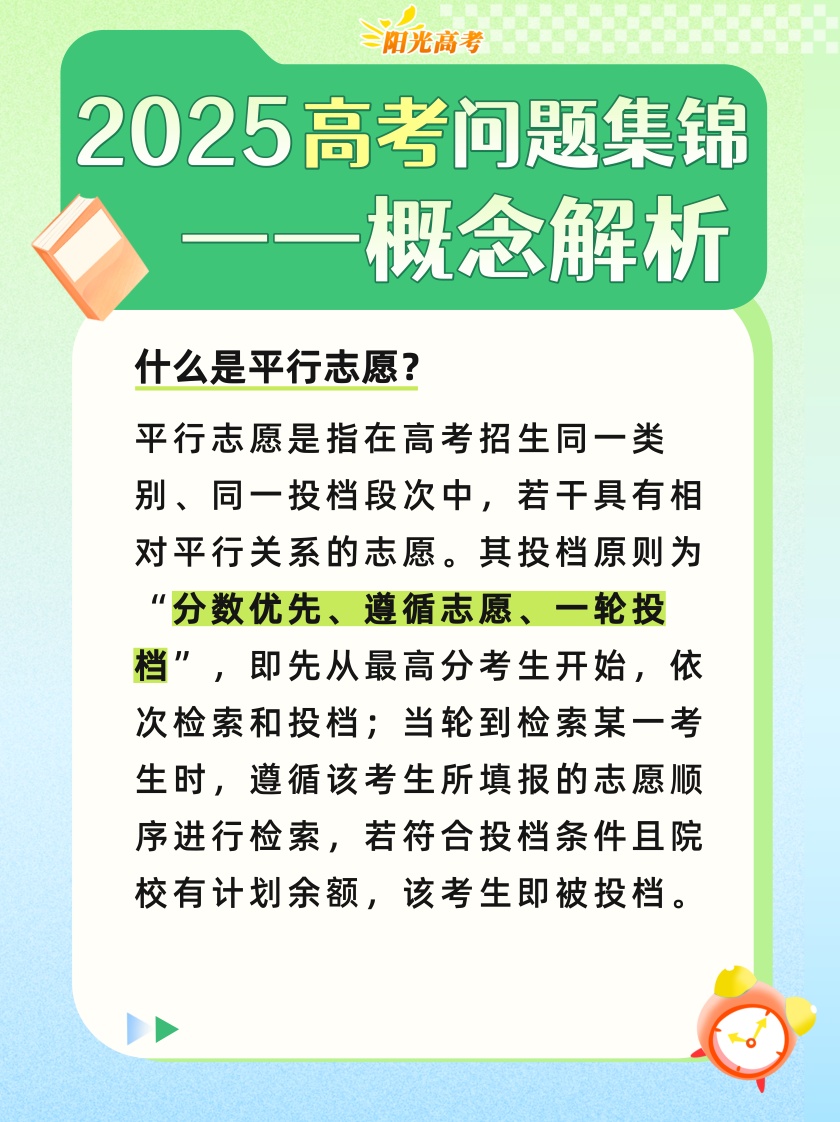 阳光高考

2025高考问题集锦
——概念解析

什么是平行志愿？

平行志愿是指在高考招生同一类别、同一投档段次中，若干具有相对平行关系的志愿。其投档原则为“分数优先、遵循志愿、一轮投档”，即先从最高分考生开始，依次检索和投档；当轮到检索某一考生时，遵循该考生所填报的志愿顺序进行检索，若符合投档条件且院校有计划余额，该考生即被投档。